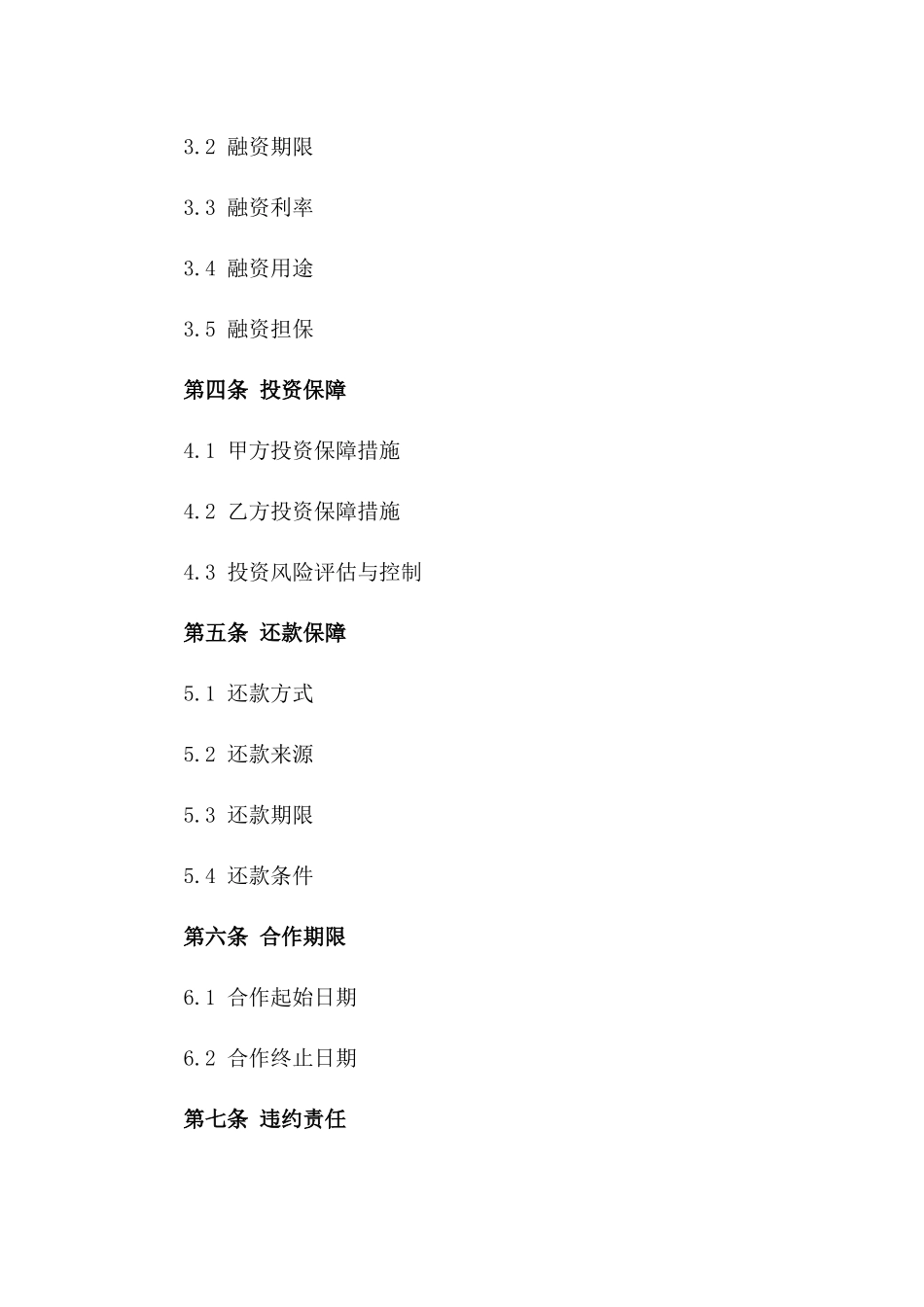 3.2 融资期限

3.3 融资利率

3.4 融资用途

3.5 融资担保

第四条 投资保障

4.1 甲方投资保障措施

4.2 乙方投资保障措施

4.3 投资风险评估与控制

第五条 还款保障

5.1 还款方式

5.2 还款来源

5.3 还款期限

5.4 还款条件

第六条 合作期限

6.1 合作起始日期

6.2 合作终止日期

第七条 违约责任